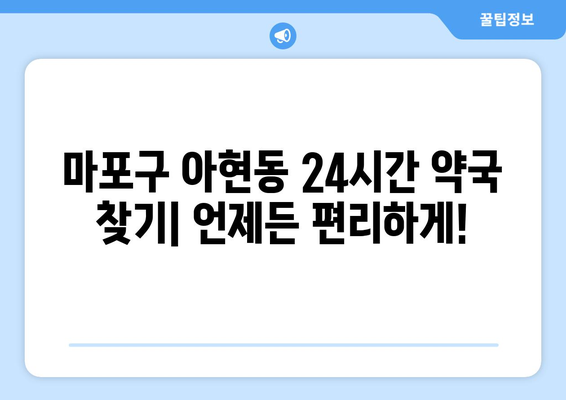 꿀팁정보

마포구 아현동 24시간 약국 찾기| 언제든 편리하게!